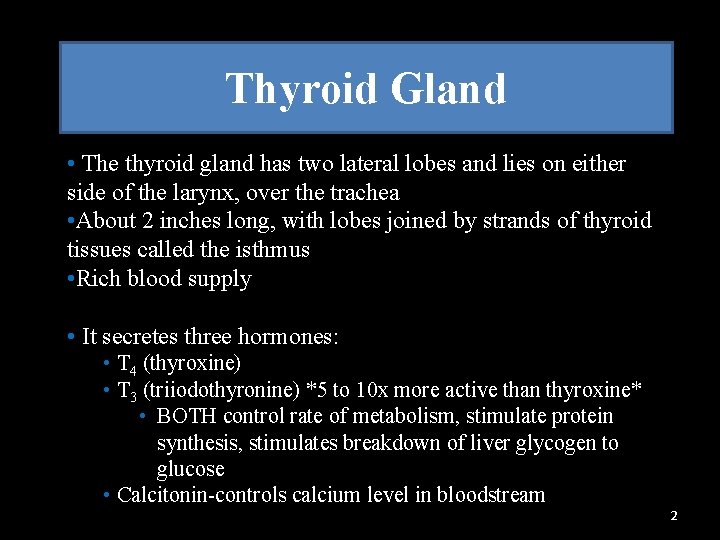 Thyroid Gland

• The thyroid gland has two lateral lobes and lies on either side of the larynx, over the trachea
•About 2 inches long, with lobes joined by strands of thyroid tissues called the isthmus
•Rich blood supply

• It secretes three hormones:
• $T_4$ (thyroxine)
• $T_3$ (triiodothyronine) *5 to 10x more active than thyroxine*
• BOTH control rate of metabolism, stimulate protein synthesis, stimulates breakdown of liver glycogen to glucose
• Calcitonin-controls calcium level in bloodstream

2